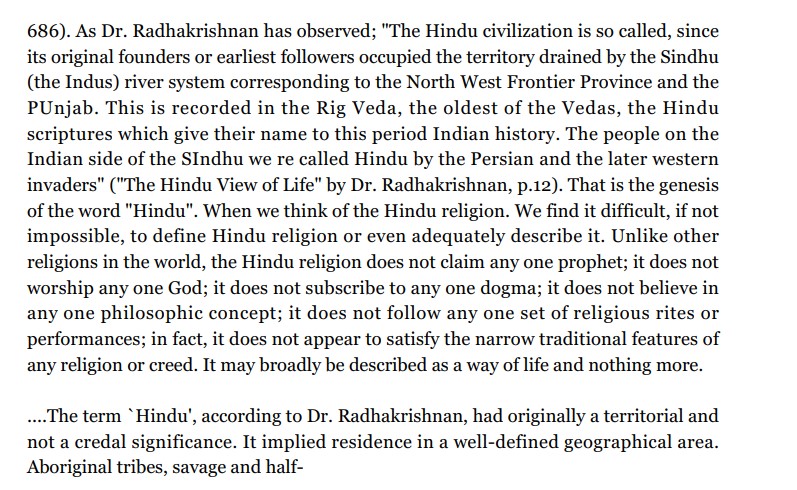 686). As Dr. Radhakrishnan has observed; "The Hindu civilization is so called, since its original founders or earliest followers occupied the territory drained by the Sindhu (the Indus) river system corresponding to the North West Frontier Province and the PUnjab. This is recorded in the Rig Veda, the oldest of the Vedas, the Hindu scriptures which give their name to this period Indian history. The people on the Indian side of the SIndhu we re called Hindu by the Persian and the later western invaders" ("The Hindu View of Life" by Dr. Radhakrishnan, p.12). That is the genesis of the word "Hindu". When we think of the Hindu religion. We find it difficult, if not impossible, to define Hindu religion or even adequately describe it. Unlike other religions in the world, the Hindu religion does not claim any one prophet; it does not worship any one God; it does not subscribe to any one dogma; it does not believe in any one philosophic concept; it does not follow any one set of religious rites or performances; in fact, it does not appear to satisfy the narrow traditional features of any religion or creed. It may broadly be described as a way of life and nothing more.

....The term `Hindu', according to Dr. Radhakrishnan, had originally a territorial and not a credal significance. It implied residence in a well-defined geographical area. Aboriginal tribes, savage and half-